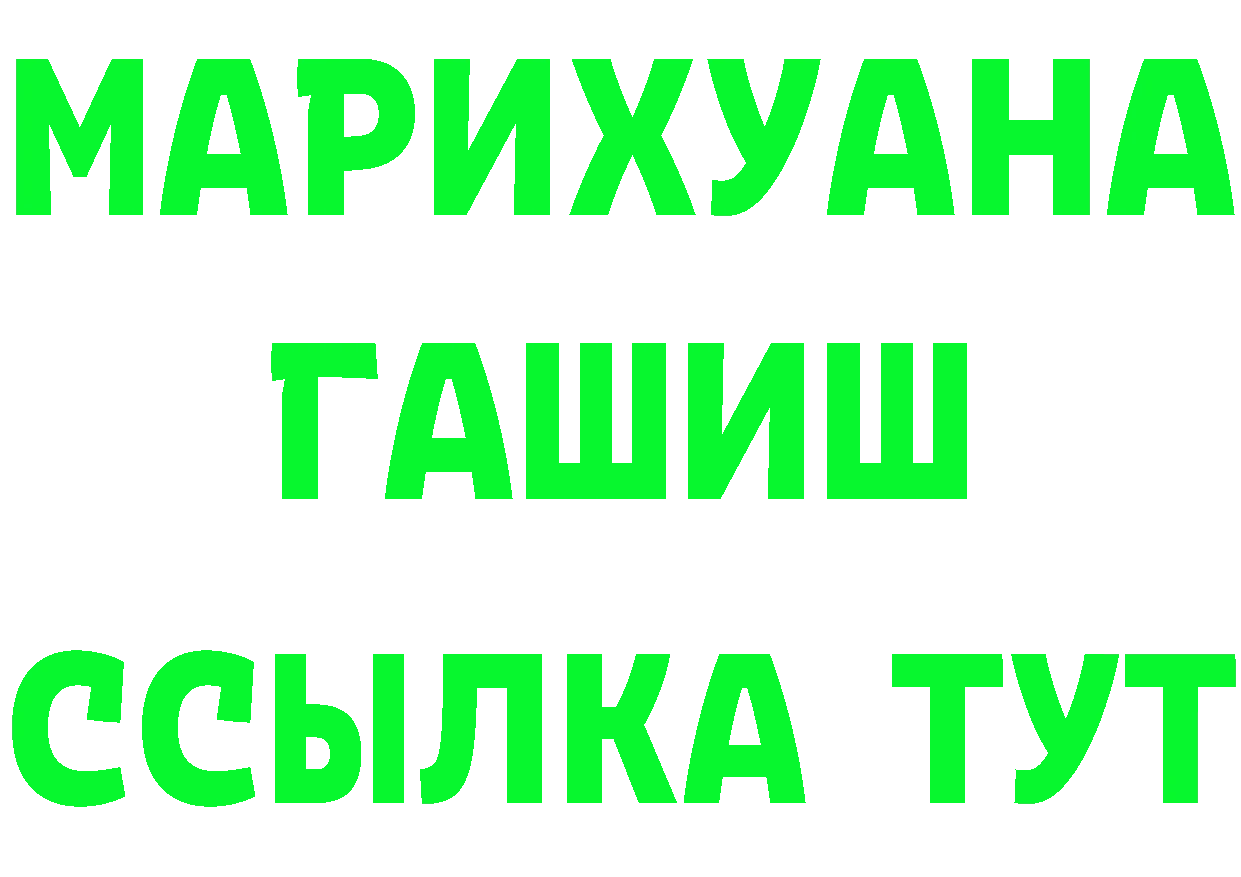 МАРИХУАНА
ГАШИШ
ССЫЛКА ТУТ